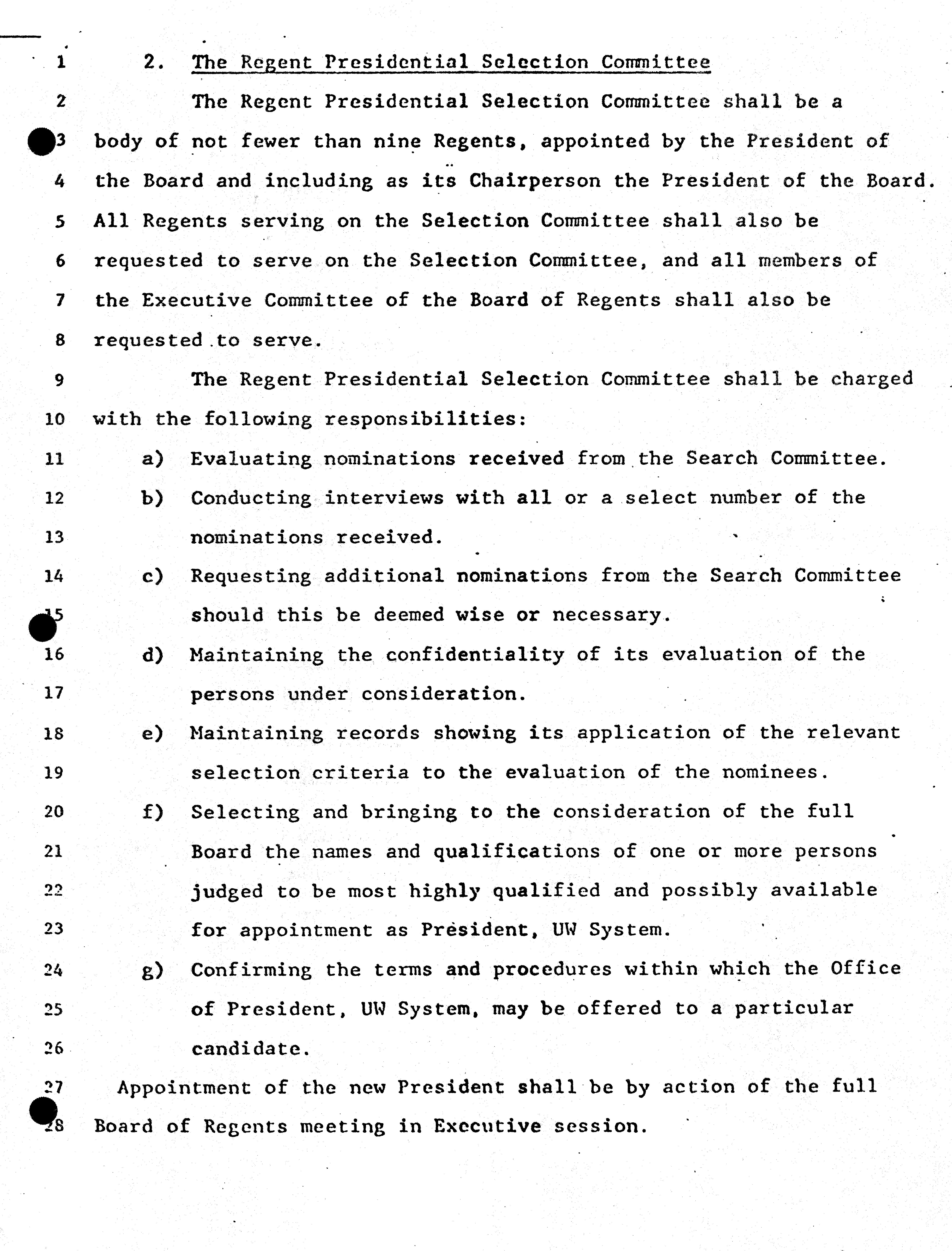 1 2. The Regent Presidential Selection Committee

2 The Regent Presidential Selection Committee shall be a
3 body of not fewer than nine Regents, appointed by the President of
4 the Board and including as its Chairperson the President of the Board.
5 All Regents serving on the Selection Committee shall also be
6 requested to serve on the Selection Committee, and all members of
7 the Executive Committee of the Board of Regents shall also be
8 requested to serve.

9 The Regent Presidential Selection Committee shall be charged
10 with the following responsibilities:

11 a) Evaluating nominations received from the Search Committee.

12 b) Conducting interviews with all or a select number of the
13 nominations received.

14 c) Requesting additional nominations from the Search Committee
15 should this be deemed wise or necessary.

16 d) Maintaining the confidentiality of its evaluation of the
17 persons under consideration.

18 e) Maintaining records showing its application of the relevant
19 selection criteria to the evaluation of the nominees.

20 f) Selecting and bringing to the consideration of the full
21 Board the names and qualifications of one or more persons
22 judged to be most highly qualified and possibly available
23 for appointment as President, UW System.

24 g) Confirming the terms and procedures within which the Office
25 of President, UW System, may be offered to a particular
26 candidate.

27 Appointment of the new President shall be by action of the full
28 Board of Regents meeting in Executive session.